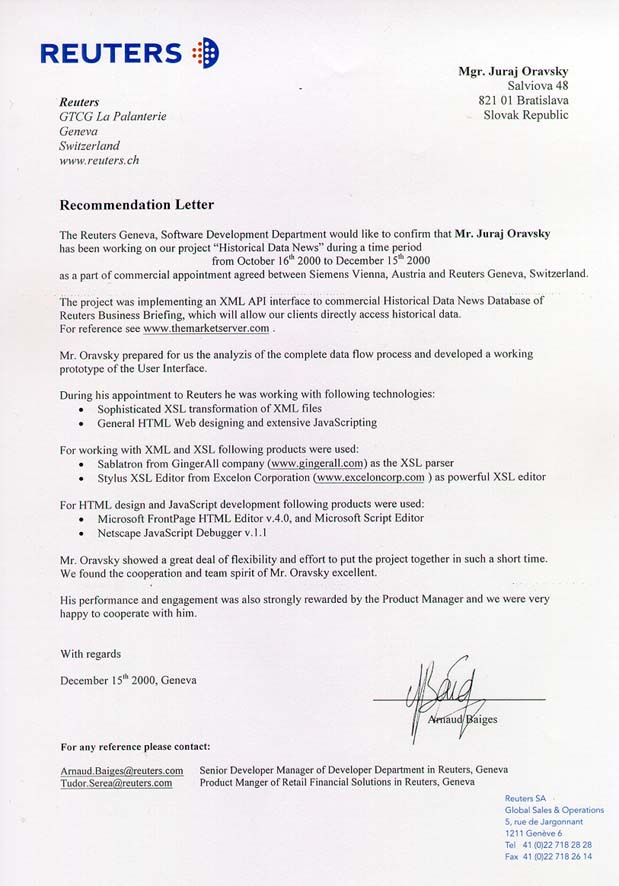 REUTERS

Mgr. Juraj Oravsky
Salviova 48
821 01 Bratislava
Slovak Republic

Reuters
GTCG La Palanterie
Geneva
Switzerland
www.reuters.ch

Recommendation Letter

The Reuters Geneva, Software Development Department would like to confirm that Mr. Juraj Oravsky has been working on our project "Historical Data News" during a time period
from October $16^{th}$ 2000 to December $15^{th}$ 2000
as a part of commercial appointment agreed between Siemens Vienna, Austria and Reuters Geneva, Switzerland.

The project was implementing an XML API interface to commercial Historical Data News Database of Reuters Business Briefing, which will allow our clients directly access historical data.
For reference see www.themarketserver.com .

Mr. Oravsky prepared for us the analyzis of the complete data flow process and developed a working prototype of the User Interface.

During his appointment to Reuters he was working with following technologies:
• Sophisticated XSL transformation of XML files
• General HTML Web designing and extensive JavaScripting

For working with XML and XSL following products were used:
• Sablatron from GingerAll company (www.gingerall.com) as the XSL parser
• Stylus XSL Editor from Excelon Corporation (www.exceloncorp.com ) as powerful XSL editor

For HTML design and JavaScript development following products were used:
• Microsoft FrontPage HTML Editor v.4.0, and Microsoft Script Editor
• Netscape JavaScript Debugger v.1.1

Mr. Oravsky showed a great deal of flexibility and effort to put the project together in such a short time. We found the cooperation and team spirit of Mr. Oravsky excellent.

His performance and engagement was also strongly rewarded by the Product Manager and we were very happy to cooperate with him.

With regards

December $15^{th}$ 2000, Geneva

Arnaud Baiges

For any reference please contact:

Arnaud.Baiges@reuters.com Senior Developer Manager of Developer Department in Reuters, Geneva
Tudor.Serea@reuters.com Product Manger of Retail Financial Solutions in Reuters, Geneva

Reuters SA
Global Sales & Operations
5, rue de Jargonnant
1211 Genève 6
Tel 41 (0)22 718 28 28
Fax 41 (0)22 718 26 14